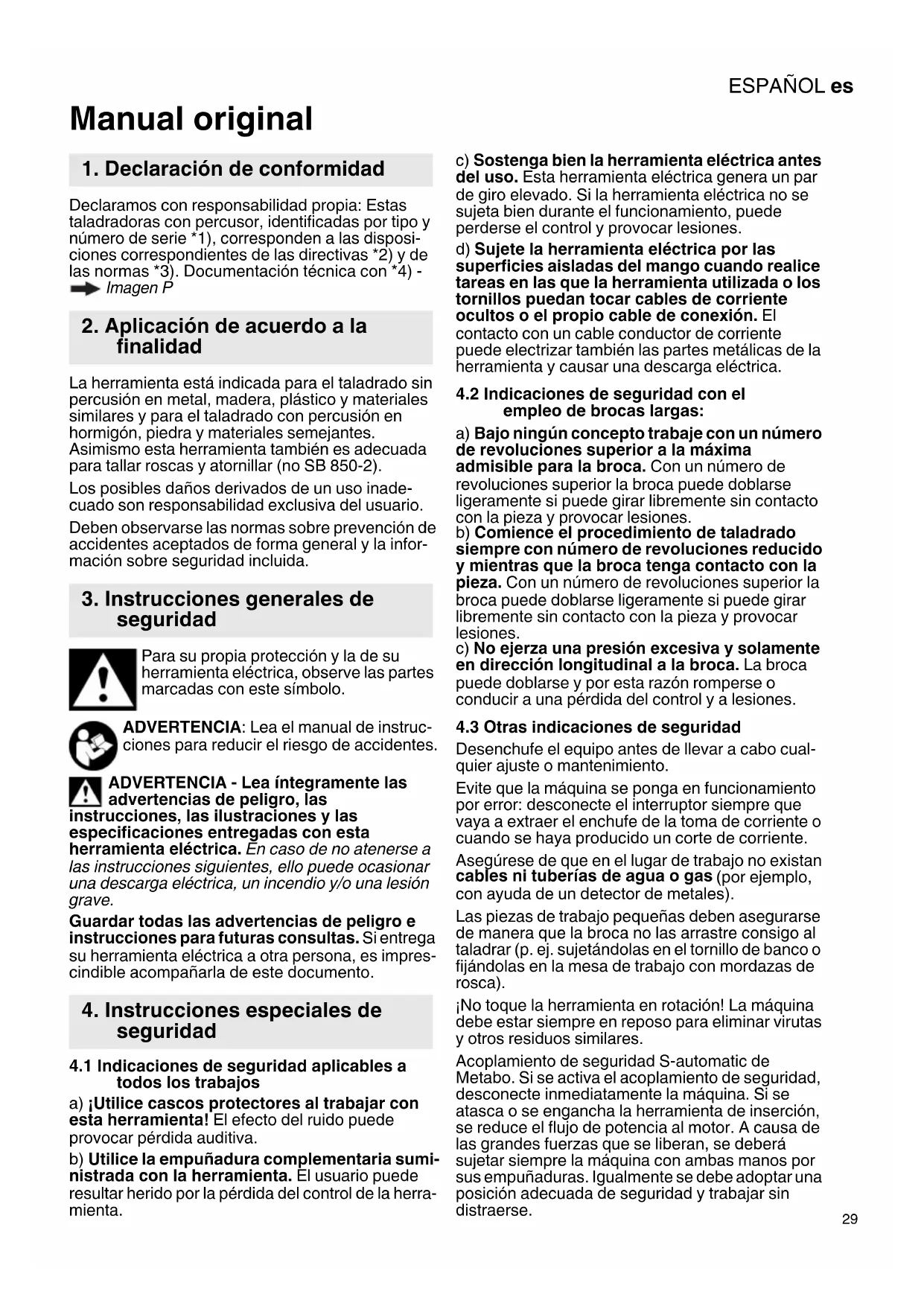 ESPAÑOL es

Manual original

1. Declaración de conformidad

Declaramos con responsabilidad propia: Estas taladradoras con percusor, identificadas por tipo y número de serie *1), corresponden a las disposiciones correspondientes de las directivas *2) y de las normas *3). Documentación técnica con *4) - Imagen P

2. Aplicación de acuerdo a la finalidad

La herramienta está indicada para el taladrado sin percusión en metal, madera, plástico y materiales similares y para el taladrado con percusión en hormigón, piedra y materiales semejantes. Asimismo esta herramienta también es adecuada para tallar roscas y atornillar (no SB 850-2).

Los posibles daños derivados de un uso inadecuado son responsabilidad exclusiva del usuario.

Deben observarse las normas sobre prevención de accidentes aceptados de forma general y la información sobre seguridad incluida.

3. Instrucciones generales de seguridad

Para su propia protección y la de su herramienta eléctrica, observe las partes marcadas con este símbolo.

ADVERTENCIA: Lea el manual de instrucciones para reducir el riesgo de accidentes.

ADVERTENCIA - Lea íntegramente las advertencias de peligro, las instrucciones, las ilustraciones y las especificaciones entregadas con esta herramienta eléctrica. En caso de no atenerse a las instrucciones siguientes, ello puede ocasionar una descarga eléctrica, un incendio y/o una lesión grave.

Guardar todas las advertencias de peligro e instrucciones para futuras consultas. Si entrega su herramienta eléctrica a otra persona, es imprescindible acompañarla de este documento.

4. Instrucciones especiales de seguridad

4.1 Indicaciones de seguridad aplicables a todos los trabajos

a) ¡Utilice cascos protectores al trabajar con esta herramienta! El efecto del ruido puede provocar pérdida auditiva.

b) Utilice la empuñadura complementaria suministrada con la herramienta. El usuario puede resultar herido por la pérdida del control de la herramienta.

c) Sostenga bien la herramienta eléctrica antes del uso. Esta herramienta eléctrica genera un par de giro elevado. Si la herramienta eléctrica no se sujeta bien durante el funcionamiento, puede perderse el control y provocar lesiones.

d) Sujete la herramienta eléctrica por las superficies aisladas del mango cuando realice tareas en las que la herramienta utilizada o los tornillos puedan tocar cables de corriente ocultos o el propio cable de conexión. El contacto con un cable conductor de corriente puede electrizar también las partes metálicas de la herramienta y causar una descarga eléctrica.

4.2 Indicaciones de seguridad con el empleo de brocas largas:

a) Bajo ningún concepto trabaje con un número de revoluciones superior a la máxima admisible para la broca. Con un número de revoluciones superior la broca puede doblarse ligeramente si puede girar libremente sin contacto con la pieza y provocar lesiones.
b) Comience el procedimiento de taladrado siempre con número de revoluciones reducido y mientras que la broca tenga contacto con la pieza. Con un número de revoluciones superior la broca puede doblarse ligeramente si puede girar libremente sin contacto con la pieza y provocar lesiones.
c) No ejerza una presión excesiva y solamente en dirección longitudinal a la broca. La broca puede doblarse y por esta razón romperse o conducir a una pérdida del control y a lesiones.

4.3 Otras indicaciones de seguridad

Desenchufe el equipo antes de llevar a cabo cualquier ajuste o mantenimiento.

Evite que la máquina se ponga en funcionamiento por error: desconecte el interruptor siempre que vaya a extraer el enchufe de la toma de corriente o cuando se haya producido un corte de corriente.

Asegúrese de que en el lugar de trabajo no existan cables ni tuberías de agua o gas (por ejemplo, con ayuda de un detector de metales).

Las piezas de trabajo pequeñas deben asegurarse de manera que la broca no las arrastre consigo al taladrar (p. ej. sujetándolas en el tornillo de banco o fijándolas en la mesa de trabajo con mordazas de rosca).

¡No toque la herramienta en rotación! La máquina debe estar siempre en reposo para eliminar virutas y otros residuos similares.

Acoplamiento de seguridad S-automatic de Metabo. Si se activa el acoplamiento de seguridad, desconecte inmediatamente la máquina. Si se atasca o se engancha la herramienta de inserción, se reduce el flujo de potencia al motor. A causa de las grandes fuerzas que se liberan, se deberá sujetar siempre la máquina con ambas manos por sus empuñaduras. Igualmente se debe adoptar una posición adecuada de seguridad y trabajar sin distraerse.

29